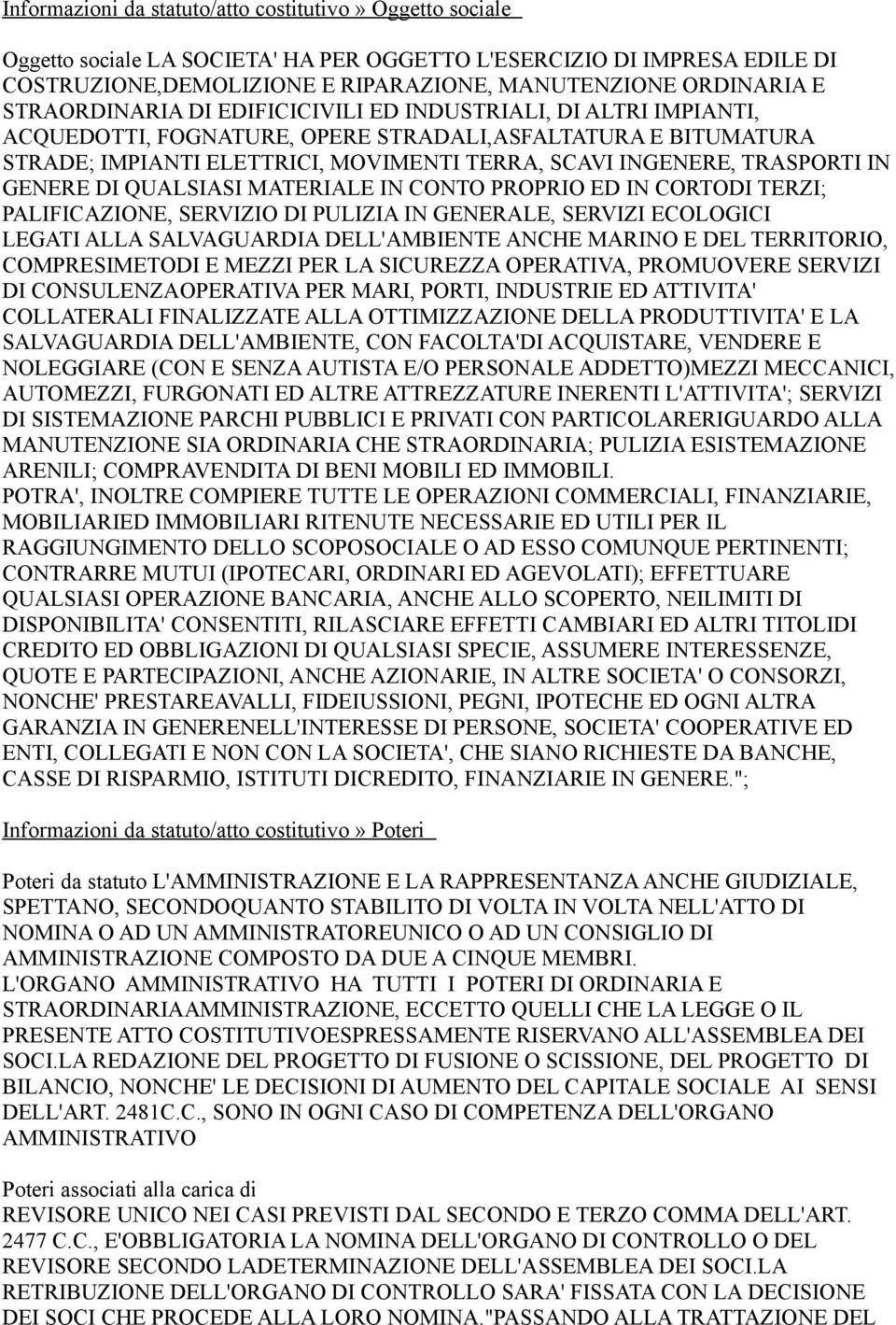 Informazioni da statuto/atto costitutivo» Oggetto sociale

Oggetto sociale LA SOCIETA' HA PER OGGETTO L'ESERCIZIO DI IMPRESA EDILE DI COSTRUZIONE,DEMOLIZIONE E RIPARAZIONE, MANUTENZIONE ORDINARIA E STRAORDINARIA DI EDIFICICIVILI ED INDUSTRIALI, DI ALTRI IMPIANTI, ACQUEDOTTI, FOGNATURE, OPERE STRADALI,ASFALTATURA E BITUMATURA STRADE; IMPIANTI ELETTRICI, MOVIMENTI TERRA, SCAVI INGENERE, TRASPORTI IN GENERE DI QUALSIASI MATERIALE IN CONTO PROPRIO ED IN CORTODI TERZI; PALIFICAZIONE, SERVIZIO DI PULIZIA IN GENERALE, SERVIZI ECOLOGICI LEGATI ALLA SALVAGUARDIA DELL'AMBIENTE ANCHE MARINO E DEL TERRITORIO, COMPRESIMETODI E MEZZI PER LA SICUREZZA OPERATIVA, PROMUOVERE SERVIZI DI CONSULENZAOPERATIVA PER MARI, PORTI, INDUSTRIE ED ATTIVITA' COLLATERALI FINALIZZATE ALLA OTTIMIZZAZIONE DELLA PRODUTTIVITA' E LA SALVAGUARDIA DELL'AMBIENTE, CON FACOLTA'DI ACQUISTARE, VENDERE E NOLEGGIARE (CON E SENZA AUTISTA E/O PERSONALE ADDETTO)MEZZI MECCANICI, AUTOMEZZI, FURGONATI ED ALTRE ATTREZZATURE INERENTI L'ATTIVITA'; SERVIZI DI SISTEMAZIONE PARCHI PUBBLICI E PRIVATI CON PARTICOLARERIGUARDO ALLA MANUTENZIONE SIA ORDINARIA CHE STRAORDINARIA; PULIZIA ESISTEMAZIONE ARENILI; COMPRAVENDITA DI BENI MOBILI ED IMMOBILI.
POTRA', INOLTRE COMPIERE TUTTE LE OPERAZIONI COMMERCIALI, FINANZIARIE, MOBILIARIED IMMOBILIARI RITENUTE NECESSARIE ED UTILI PER IL RAGGIUNGIMENTO DELLO SCOPOSOCIALE O AD ESSO COMUNQUE PERTINENTI; CONTRARRE MUTUI (IPOTECARI, ORDINARI ED AGEVOLATI); EFFETTUARE QUALSIASI OPERAZIONE BANCARIA, ANCHE ALLO SCOPERTO, NEILIMITI DI DISPONIBILITA' CONSENTITI, RILASCIARE EFFETTI CAMBIARI ED ALTRI TITOLIDI CREDITO ED OBBLIGAZIONI DI QUALSIASI SPECIE, ASSUMERE INTERESSENZE, QUOTE E PARTECIPAZIONI, ANCHE AZIONARIE, IN ALTRE SOCIETA' O CONSORZI, NONCHE' PRESTAREAVALLI, FIDEIUSSIONI, PEGNI, IPOTECHE ED OGNI ALTRA GARANZIA IN GENERENELL'INTERESSE DI PERSONE, SOCIETA' COOPERATIVE ED ENTI, COLLEGATI E NON CON LA SOCIETA', CHE SIANO RICHIESTE DA BANCHE, CASSE DI RISPARMIO, ISTITUTI DICREDITO, FINANZIARIE IN GENERE.";

Informazioni da statuto/atto costitutivo» Poteri

Poteri da statuto L'AMMINISTRAZIONE E LA RAPPRESENTANZA ANCHE GIUDIZIALE, SPETTANO, SECONDOQUANTO STABILITO DI VOLTA IN VOLTA NELL'ATTO DI NOMINA O AD UN AMMINISTRATOREUNICO O AD UN CONSIGLIO DI AMMINISTRAZIONE COMPOSTO DA DUE A CINQUE MEMBRI.
L'ORGANO AMMINISTRATIVO HA TUTTI I POTERI DI ORDINARIA E STRAORDINARIAAMMINISTRAZIONE, ECCETTO QUELLI CHE LA LEGGE O IL PRESENTE ATTO COSTITUTIVOESPRESSAMENTE RISERVANO ALL'ASSEMBLEA DEI SOCI.LA REDAZIONE DEL PROGETTO DI FUSIONE O SCISSIONE, DEL PROGETTO DI BILANCIO, NONCHE' LE DECISIONI DI AUMENTO DEL CAPITALE SOCIALE AI SENSI DELL'ART. 2481C.C., SONO IN OGNI CASO DI COMPETENZA DELL'ORGANO AMMINISTRATIVO

Poteri associati alla carica di
REVISORE UNICO NEI CASI PREVISTI DAL SECONDO E TERZO COMMA DELL'ART. 2477 C.C., E'OBBLIGATORIA LA NOMINA DELL'ORGANO DI CONTROLLO O DEL REVISORE SECONDO LADETERMINAZIONE DELL'ASSEMBLEA DEI SOCI.LA RETRIBUZIONE DELL'ORGANO DI CONTROLLO SARA' FISSATA CON LA DECISIONE DEI SOCI CHE PROCEDE ALLA LORO NOMINA."PASSANDO ALLA TRATTAZIONE DEL